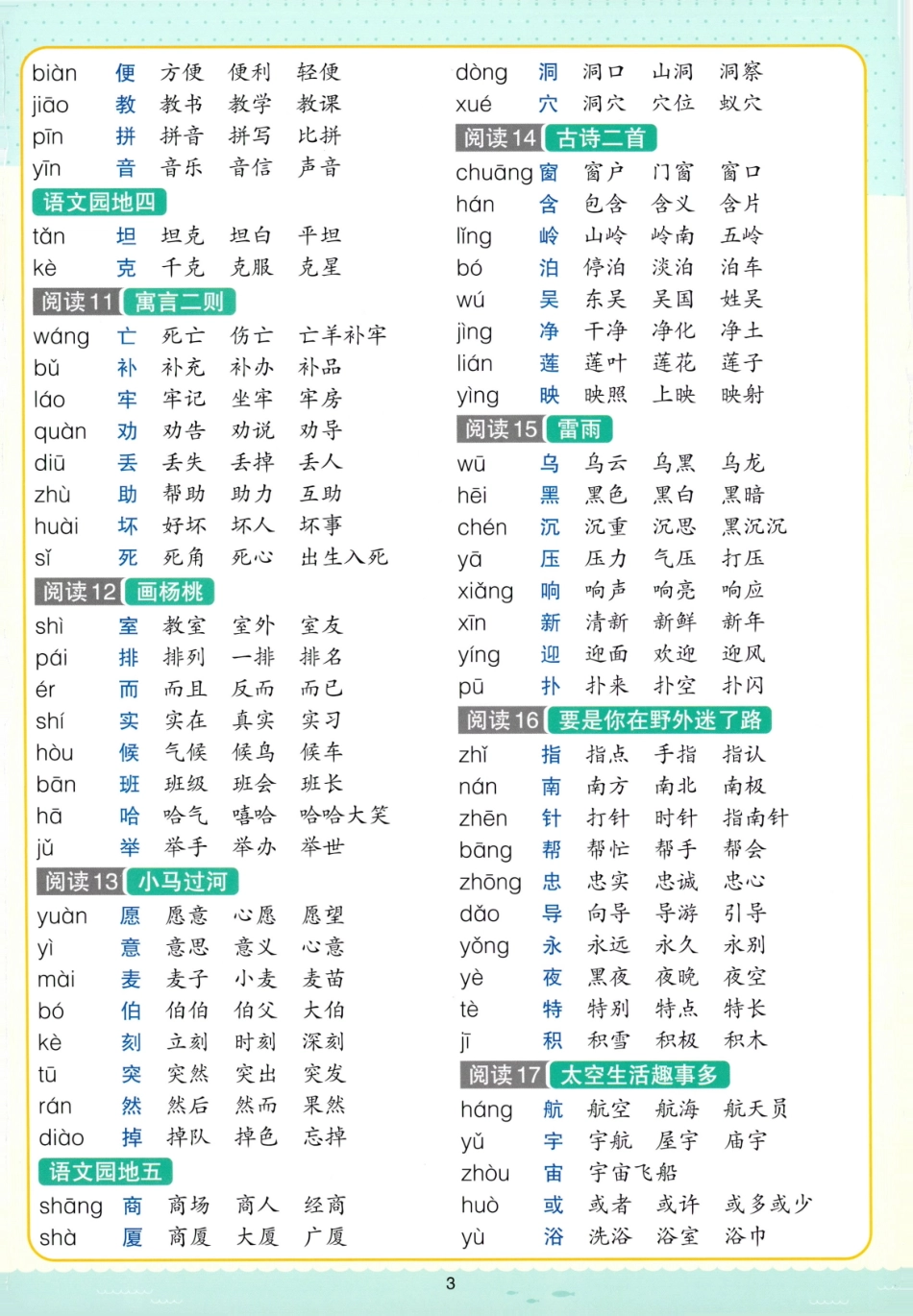 biàn 便 方便 便利 轻便
jiāo 教 教书 教学 教课
pīn 拼 拼音 拼写 比拼
yīn 音 音乐 音信 声音

语文园地四

tǎn 坦 坦克 坦白 平坦
kè 克 千克 克服 克星

阅读11 寓言二则

wáng 亡 死亡 伤亡 亡羊补牢
bǔ 补 补充 补办 补品
láo 牢 牢记 坐牢 牢房
quàn 劝 劝告 劝说 劝导
diū 丢 丢失 丢掉 丢人
zhù 助 帮助 助力 互助
huài 坏 好坏 坏人 坏事
sǐ 死 死角 死心 出生入死

阅读12 画杨桃

shì 室 教室 室外 室友
pái 排 排列 一排 排名
ér 而 而且 反而 而已
shí 实 实在 真实 实习
hòu 候 气候 候鸟 候车
bān 班 班级 班会 班长
hā 哈 哈气 嘻哈 哈哈大笑
jǔ 举 举手 举办 举世

阅读13 小马过河

yuàn 愿 愿意 心愿 愿望
yì 意 意思 意义 心意
mài 麦 麦子 小麦 麦苗
bó 伯 伯伯 伯父 大伯
kè 刻 立刻 时刻 深刻
tū 突 突然 突出 突发
rán 然 然后 然而 果然
diào 掉 掉队 掉色 忘掉

语文园地五

shāng 商 商场 商人 经商
shà 厦 商厦 大厦 广厦

dòng 洞 洞口 山洞 洞察
xué 穴 洞穴 穴位 蚁穴

阅读14 古诗二首

chuāng 窗 窗户 门窗 窗口
hán 含 包含 含义 含片
lǐng 岭 山岭 岭南 五岭
bó 泊 停泊 淡泊 泊车
wú 吴 东吴 吴国 姓吴
jìng 净 干净 净化 净土
lián 莲 莲叶 莲花 莲子
yìng 映 映照 上映 映射

阅读15 雷雨

wū 乌 乌云 乌黑 乌龙
hēi 黑 黑色 黑白 黑暗
chén 沉 沉重 沉思 黑沉沉
yā 压 压力 气压 打压
xiǎng 响 响声 响亮 响应
xīn 新 清新 新鲜 新年
yíng 迎 迎面 欢迎 迎风
pū 扑 扑来 扑空 扑闪

阅读16 要是你在野外迷了路

zhǐ 指 指点 手指 指认
nán 南 南方 南北 南极
zhēn 针 打针 时针 指南针
bāng 帮 帮忙 帮手 帮会
zhōng 忠 忠实 忠诚 忠心
dǎo 导 向导 导游 引导
yǒng 永 永远 永久 永别
yè 夜 黑夜 夜晚 夜空
tè 特 特别 特点 特长
jī 积 积雪 积极 积木

阅读17 太空生活趣事多

háng 航 航空 航海 航天员
yǔ 宇 宇航 屋宇 庙宇
zhòu 宙 宇宙飞船
huò 或 或者 或许 或多或少
yù 浴 洗浴 浴室 浴巾

3